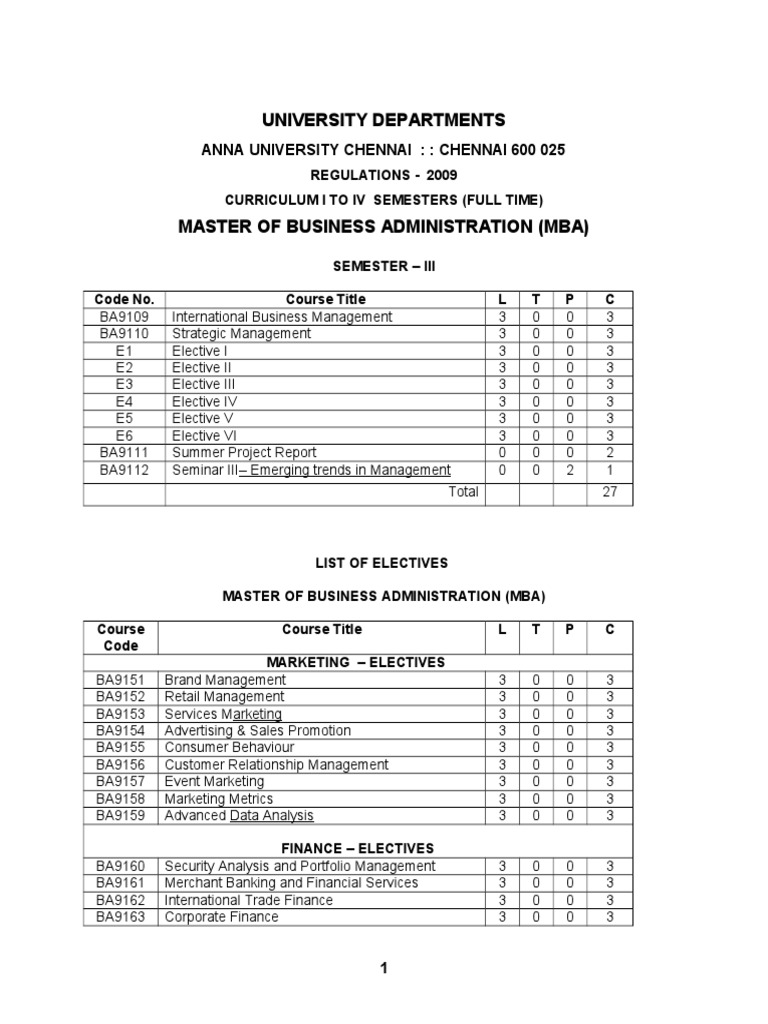 UNIVERSITY DEPARTMENTS

ANNA UNIVERSITY CHENNAI : : CHENNAI 600 025

REGULATIONS - 2009

CURRICULUM I TO IV SEMESTERS (FULL TIME)

MASTER OF BUSINESS ADMINISTRATION (MBA)

SEMESTER – III

| Code No. | Course Title | L | T | P | C |
|---|---|---|---|---|---|
| BA9109 | International Business Management | 3 | 0 | 0 | 3 |
| BA9110 | Strategic Management | 3 | 0 | 0 | 3 |
| E1 | Elective I | 3 | 0 | 0 | 3 |
| E2 | Elective II | 3 | 0 | 0 | 3 |
| E3 | Elective III | 3 | 0 | 0 | 3 |
| E4 | Elective IV | 3 | 0 | 0 | 3 |
| E5 | Elective V | 3 | 0 | 0 | 3 |
| E6 | Elective VI | 3 | 0 | 0 | 3 |
| BA9111 | Summer Project Report | 0 | 0 | 0 | 2 |
| BA9112 | Seminar III– Emerging trends in Management | 0 | 0 | 2 | 1 |
| | Total | | | | 27 |

LIST OF ELECTIVES

MASTER OF BUSINESS ADMINISTRATION (MBA)

| Course Code | Course Title | L | T | P | C |
|---|---|---|---|---|---|
| | MARKETING – ELECTIVES | | | | |
| BA9151 | Brand Management | 3 | 0 | 0 | 3 |
| BA9152 | Retail Management | 3 | 0 | 0 | 3 |
| BA9153 | Services Marketing | 3 | 0 | 0 | 3 |
| BA9154 | Advertising & Sales Promotion | 3 | 0 | 0 | 3 |
| BA9155 | Consumer Behaviour | 3 | 0 | 0 | 3 |
| BA9156 | Customer Relationship Management | 3 | 0 | 0 | 3 |
| BA9157 | Event Marketing | 3 | 0 | 0 | 3 |
| BA9158 | Marketing Metrics | 3 | 0 | 0 | 3 |
| BA9159 | Advanced Data Analysis | 3 | 0 | 0 | 3 |
| | FINANCE – ELECTIVES | | | | |
| BA9160 | Security Analysis and Portfolio Management | 3 | 0 | 0 | 3 |
| BA9161 | Merchant Banking and Financial Services | 3 | 0 | 0 | 3 |
| BA9162 | International Trade Finance | 3 | 0 | 0 | 3 |
| BA9163 | Corporate Finance | 3 | 0 | 0 | 3 |

1